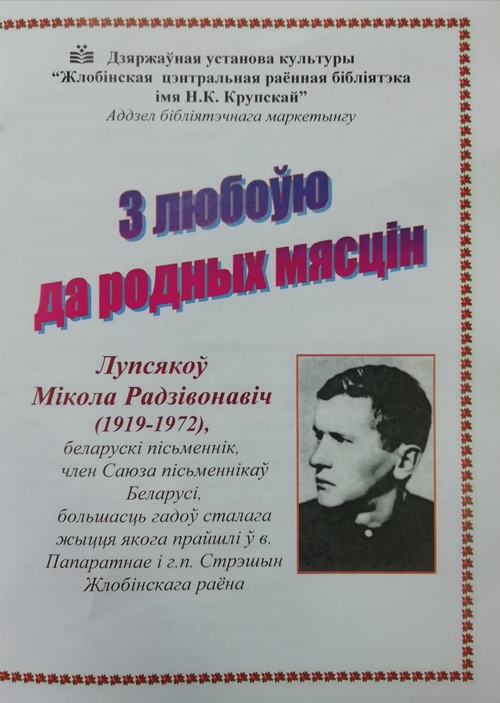 Дзяржаўная установа культуры
"Жлобінская цэнтральная раённая бібліятэка
імя Н.К. Крупскай"
Аддзел бібліятэчнага маркетынгу

З любоўю
да родных мясцін

Лупсякоў
Мікола Радзівонавіч
(1919-1972),
беларускі пісьменнік,
член Саюза пісьменнікаў
Беларусі,
большасць гадоў сталага
жыцця якога прайшлі ў в.
Папаратнае і г.п. Стрэшын
Жлобінскага раёна